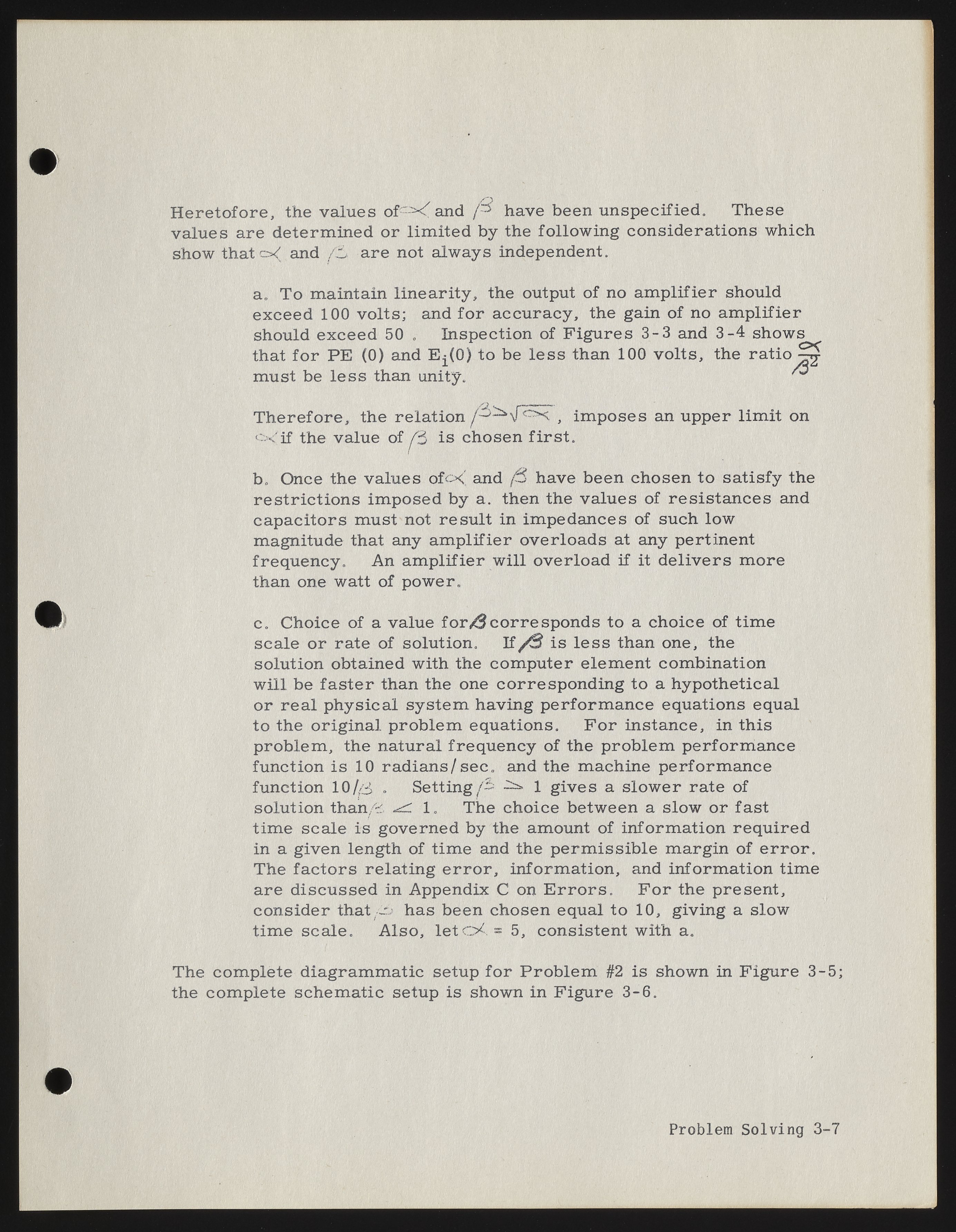 Heretofore, the values of $\alpha$ and $\beta$ have been unspecified. These values are determined or limited by the following considerations which show that $\alpha$ and $\beta$ are not always independent.

a. To maintain linearity, the output of no amplifier should exceed 100 volts; and for accuracy, the gain of no amplifier should exceed 50 . Inspection of Figures 3-3 and 3-4 shows that for PE (0) and $E_i(0)$ to be less than 100 volts, the ratio $\frac{\alpha}{\beta^2}$ must be less than unity.

Therefore, the relation $\beta > \sqrt{\alpha}$, imposes an upper limit on $\alpha$ if the value of $\beta$ is chosen first.

b. Once the values of $\alpha$ and $\beta$ have been chosen to satisfy the restrictions imposed by a. then the values of resistances and capacitors must not result in impedances of such low magnitude that any amplifier overloads at any pertinent frequency. An amplifier will overload if it delivers more than one watt of power.

c. Choice of a value for $\beta$ corresponds to a choice of time scale or rate of solution. If $\beta$ is less than one, the solution obtained with the computer element combination will be faster than the one corresponding to a hypothetical or real physical system having performance equations equal to the original problem equations. For instance, in this problem, the natural frequency of the problem performance function is 10 radians/sec. and the machine performance function $10/\beta$ . Setting $\beta > 1$ gives a slower rate of solution than $\beta < 1$. The choice between a slow or fast time scale is governed by the amount of information required in a given length of time and the permissible margin of error. The factors relating error, information, and information time are discussed in Appendix C on Errors. For the present, consider that $\beta$ has been chosen equal to 10, giving a slow time scale. Also, let $\alpha = 5$, consistent with a.

The complete diagrammatic setup for Problem #2 is shown in Figure 3-5; the complete schematic setup is shown in Figure 3-6.

Problem Solving 3-7